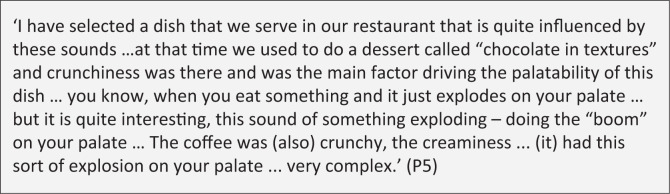 ‘I have selected a dish that we serve in our restaurant that is quite influenced by these sounds …at that time we used to do a dessert called “chocolate in textures” and crunchiness was there and was the main factor driving the palatability of this dish … you know, when you eat something and it just explodes on your palate … but it is quite interesting, this sound of something exploding – doing the “boom” on your palate … The coffee was (also) crunchy, the creaminess ... (it) had this sort of explosion on your palate ... very complex.’ (P5)